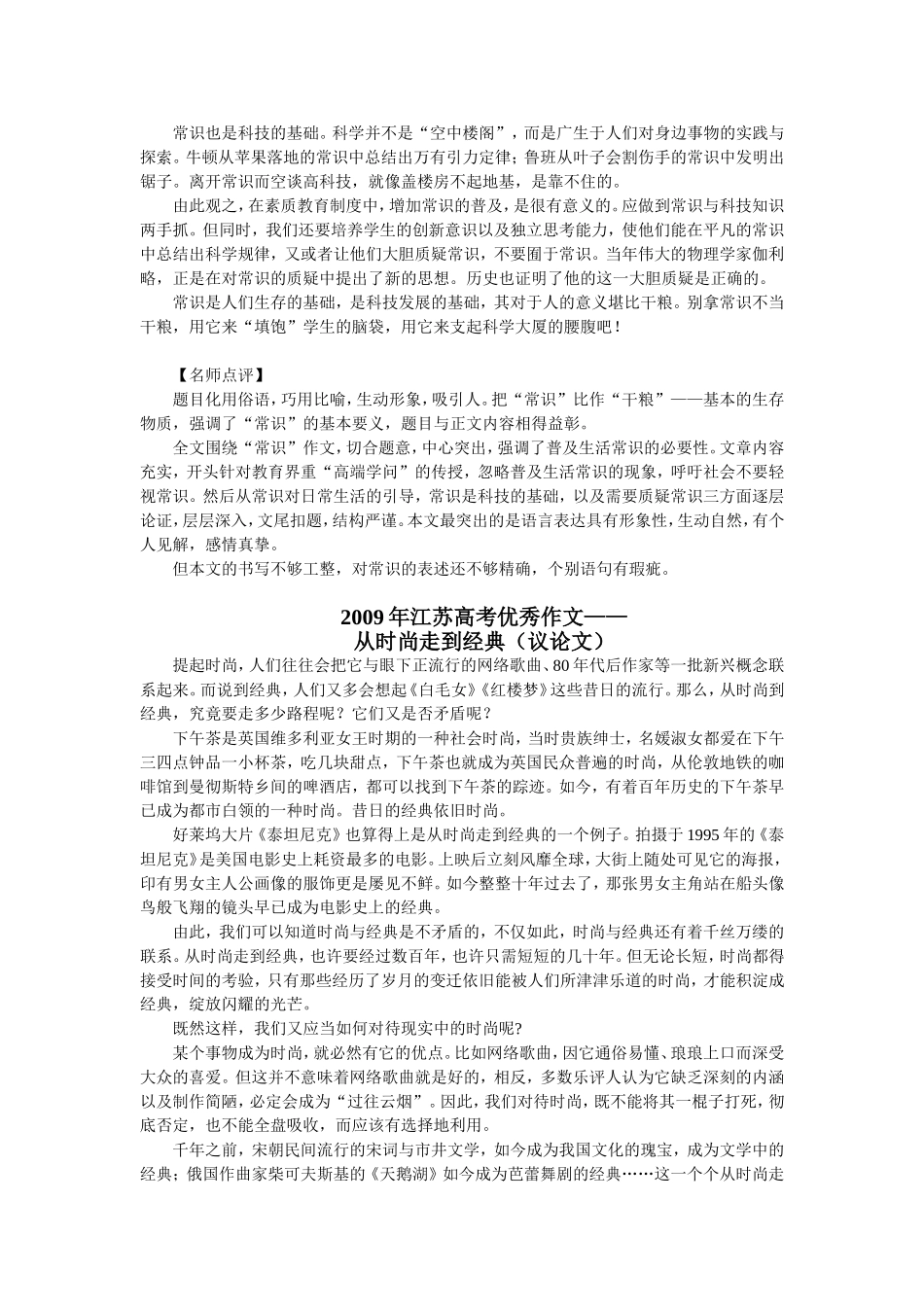 常识也是科技的基础。科学并不是“空中楼阁”，而是广生于人们对身边事物的实践与探索。牛顿从苹果落地的常识中总结出万有引力定律；鲁班从叶子会割伤手的常识中发明出锯子。离开常识而空谈高科技，就像盖楼房不起地基，是靠不住的。

由此观之，在素质教育制度中，增加常识的普及，是很有意义的。应做到常识与科技知识两手抓。但同时，我们还要培养学生的创新意识以及独立思考能力，使他们能在平凡的常识中总结出科学规律，又或者让他们大胆质疑常识，不要囿于常识。当年伟大的物理学家伽利略，正是在对常识的质疑中提出了新的思想。历史也证明了他的这一大胆质疑是正确的。

常识是人们生存的基础，是科技发展的基础，其对于人的意义堪比干粮。别拿常识不当干粮，用它来“填饱”学生的脑袋，用它来支起科学大厦的腰腹吧！

【名师点评】

题目化用俗语，巧用比喻，生动形象，吸引人。把“常识”比作“干粮”——基本的生存物质，强调了“常识”的基本要义，题目与正文内容相得益彰。

全文围绕“常识”作文，切合题意，中心突出，强调了普及生活常识的必要性。文章内容充实，开头针对教育界重“高端学问”的传授，忽略普及生活常识的现象，呼吁社会不要轻视常识。然后从常识对日常生活的引导，常识是科技的基础，以及需要质疑常识三方面逐层论证，层层深入，文尾扣题，结构严谨。本文最突出的是语言表达具有形象性，生动自然，有个人见解，感情真挚。

但本文的书写不够工整，对常识的表述还不够精确，个别语句有瑕疵。

2009 年江苏高考优秀作文——
从时尚走到经典（议论文）

提起时尚，人们往往会把它与眼下正流行的网络歌曲、80 年代后作家等一批新兴概念联系起来。而说到经典，人们又多会想起《白毛女》《红楼梦》这些昔日的流行。那么，从时尚到经典，究竟要走多少路程呢？它们又是否矛盾呢？

下午茶是英国维多利亚女王时期的一种社会时尚，当时贵族绅士，名媛淑女都爱在下午三四点钟品一小杯茶，吃几块甜点，下午茶也就成为英国民众普遍的时尚，从伦敦地铁的咖啡馆到曼彻斯特乡间的啤酒店，都可以找到下午茶的踪迹。如今，有着百年历史的下午茶早已成为都市白领的一种时尚。昔日的经典依旧时尚。

好莱坞大片《泰坦尼克》也算得上是从时尚走到经典的一个例子。拍摄于 1995 年的《泰坦尼克》是美国电影史上耗资最多的电影。上映后立刻风靡全球，大街上随处可见它的海报，印有男女主人公画像的服饰更是屡见不鲜。如今整整十年过去了，那张男女主角站在船头像鸟般飞翔的镜头早已成为电影史上的经典。

由此，我们可以知道时尚与经典是不矛盾的，不仅如此，时尚与经典还有着千丝万缕的联系。从时尚走到经典，也许要经过数百年，也许只需短短的几十年。但无论长短，时尚都得接受时间的考验，只有那些经历了岁月的变迁依旧能被人们所津津乐道的时尚，才能积淀成经典，绽放闪耀的光芒。

既然这样，我们又应当如何对待现实中的时尚呢?

某个事物成为时尚，就必然有它的优点。比如网络歌曲，因它通俗易懂、琅琅上口而深受大众的喜爱。但这并不意味着网络歌曲就是好的，相反，多数乐评人认为它缺乏深刻的内涵以及制作简陋，必定会成为“过往云烟”。因此，我们对待时尚，既不能将其一棍子打死，彻底否定，也不能全盘吸收，而应该有选择地利用。

千年之前，宋朝民间流行的宋词与市井文学，如今成为我国文化的瑰宝，成为文学中的经典；俄国作曲家柴可夫斯基的《天鹅湖》如今成为芭蕾舞剧的经典……这一个个从时尚走